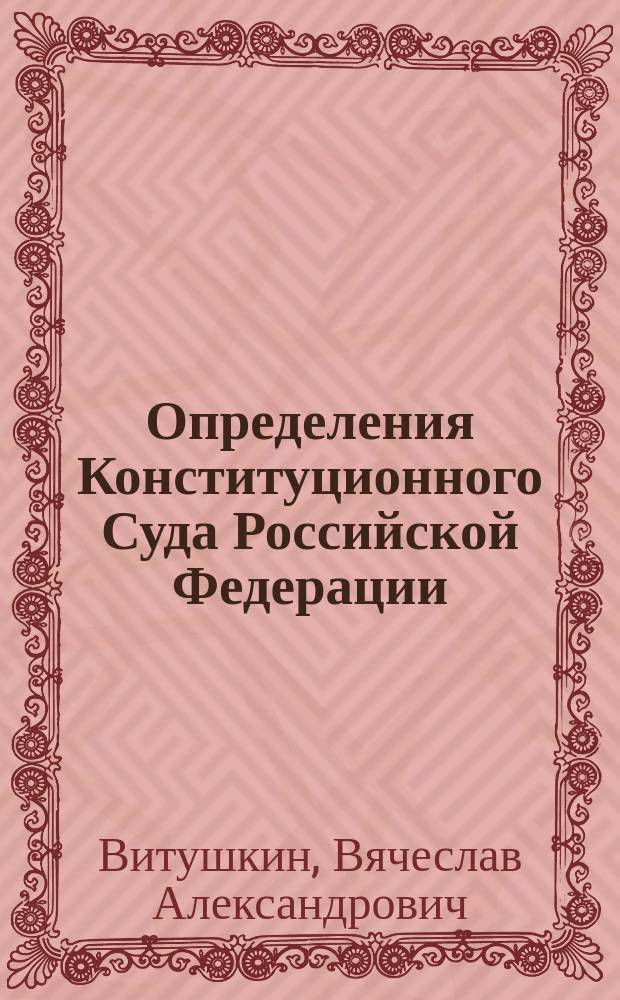 Определения Конституционного Суда Российской Федерации

Витушкин, Вячеслав Александрович